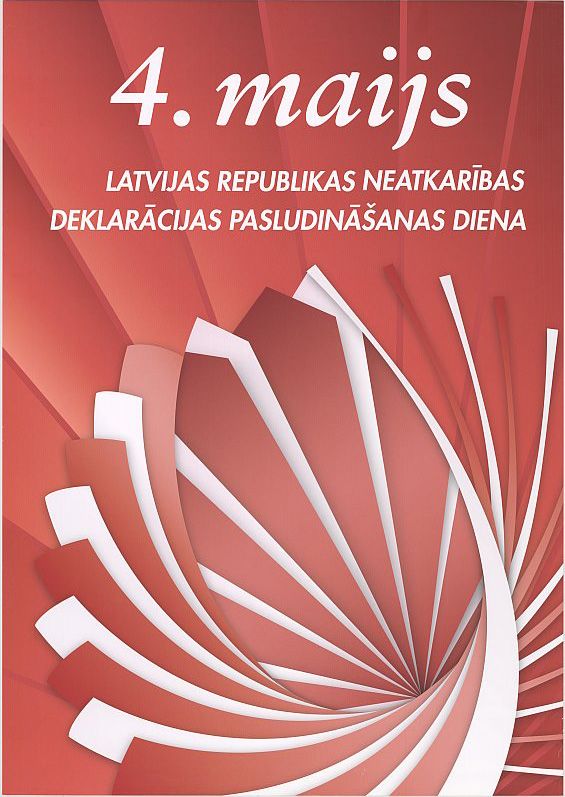 4. maijs

LATVIJAS REPUBLIKAS NEATKARĪBAS
DEKLARĀCIJAS PASLUDINĀŠANAS DIENA